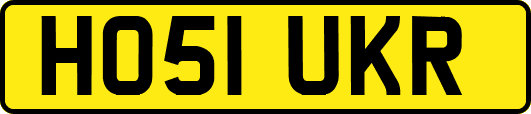 HO51 UKR